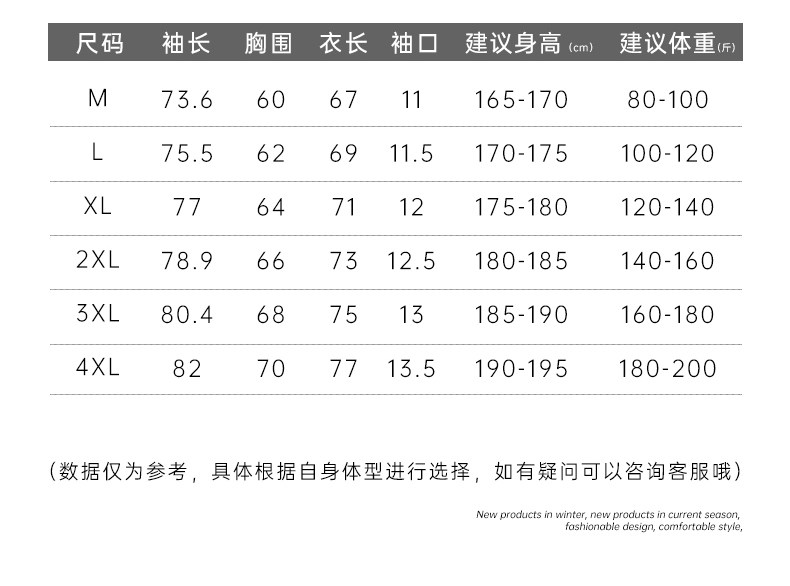 | 尺码 | 袖长 | 胸围 | 衣长 | 袖口 | 建议身高(cm) | 建议体重(斤) |
|---|---|---|---|---|---|---|
| M | 73.6 | 60 | 67 | 11 | 165-170 | 80-100 |
| L | 75.5 | 62 | 69 | 11.5 | 170-175 | 100-120 |
| XL | 77 | 64 | 71 | 12 | 175-180 | 120-140 |
| 2XL | 78.9 | 66 | 73 | 12.5 | 180-185 | 140-160 |
| 3XL | 80.4 | 68 | 75 | 13 | 185-190 | 160-180 |
| 4XL | 82 | 70 | 77 | 13.5 | 190-195 | 180-200 |

(数据仅为参考，具体根据自身体型进行选择，如有疑问可以咨询客服哦)

New products in winter, new products in current season,
fashionable design, comfortable style,